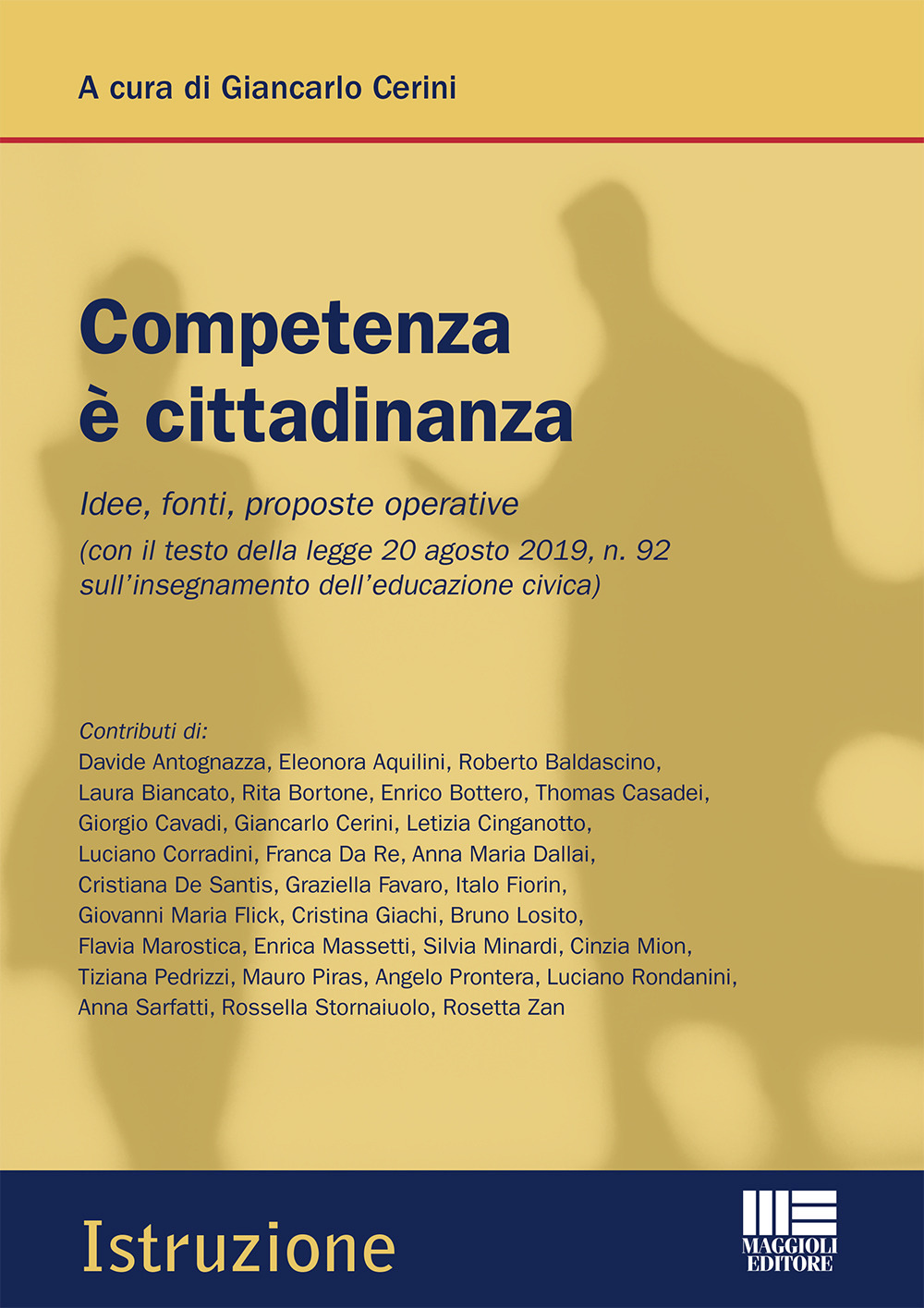 A cura di Giancarlo Cerini

Competenza è cittadinanza

Idee, fonti, proposte operative
(con il testo della legge 20 agosto 2019, n. 92 sull'insegnamento dell'educazione civica)

Contributi di:
Davide Antognazza, Eleonora Aquilini, Roberto Baldascino, Laura Biancato, Rita Bortone, Enrico Bottero, Thomas Casadei, Giorgio Cavadi, Giancarlo Cerini, Letizia Cinganotto, Luciano Corradini, Franca Da Re, Anna Maria Dallai, Cristiana De Santis, Graziella Favaro, Italo Fiorin, Giovanni Maria Flick, Cristina Giachi, Bruno Losito, Flavia Marostica, Enrica Massetti, Silvia Minardi, Cinzia Mion, Tiziana Pedrizzi, Mauro Piras, Angelo Prontera, Luciano Rondanini, Anna Sarfatti, Rossella Stornaiuolo, Rosetta Zan

Istruzione

MAGGIOLI EDITORE